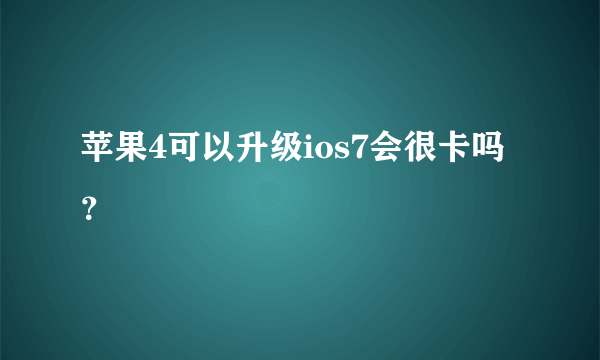 苹果4可以升级ios7会很卡吗？